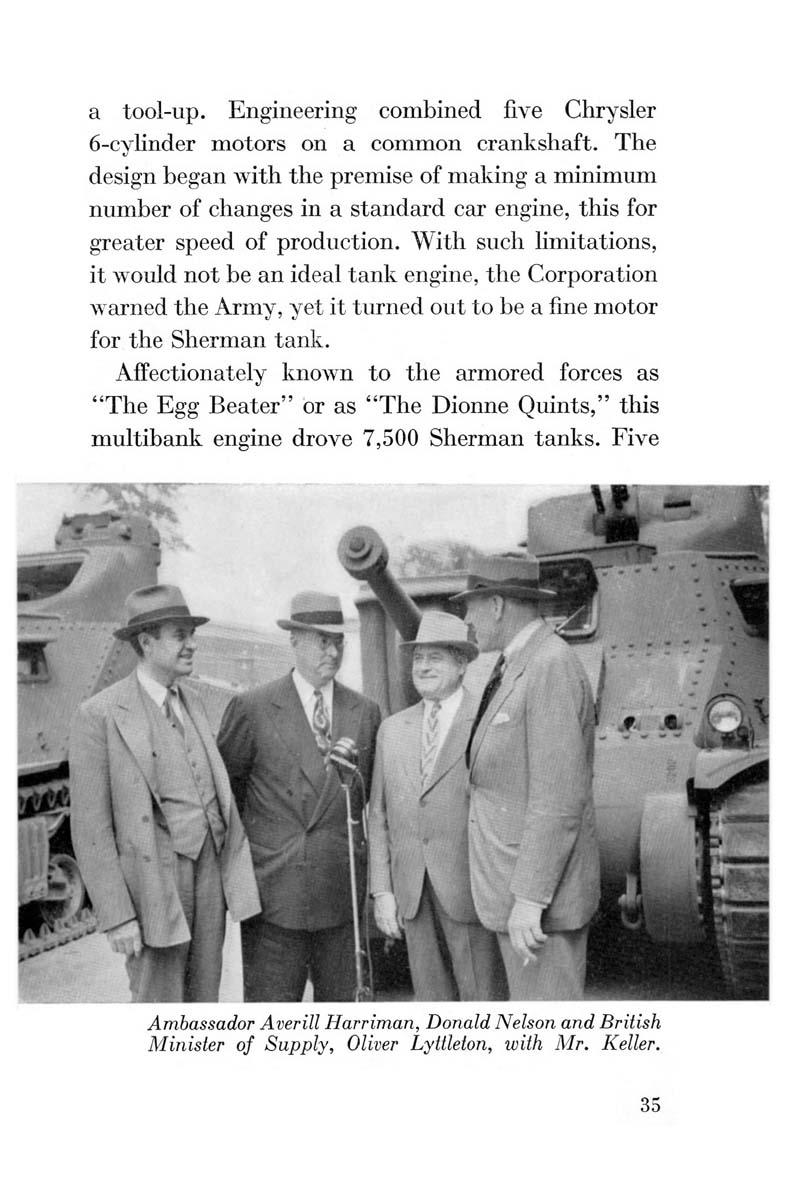 a tool-up. Engineering combined five Chrysler 6-cylinder motors on a common crankshaft. The design began with the premise of making a minimum number of changes in a standard car engine, this for greater speed of production. With such limitations, it would not be an ideal tank engine, the Corporation warned the Army, yet it turned out to be a fine motor for the Sherman tank.

Affectionately known to the armored forces as "The Egg Beater" or as "The Dionne Quints," this multibank engine drove 7,500 Sherman tanks. Five

Ambassador Averill Harriman, Donald Nelson and British Minister of Supply, Oliver Lyttleton, with Mr. Keller.

35